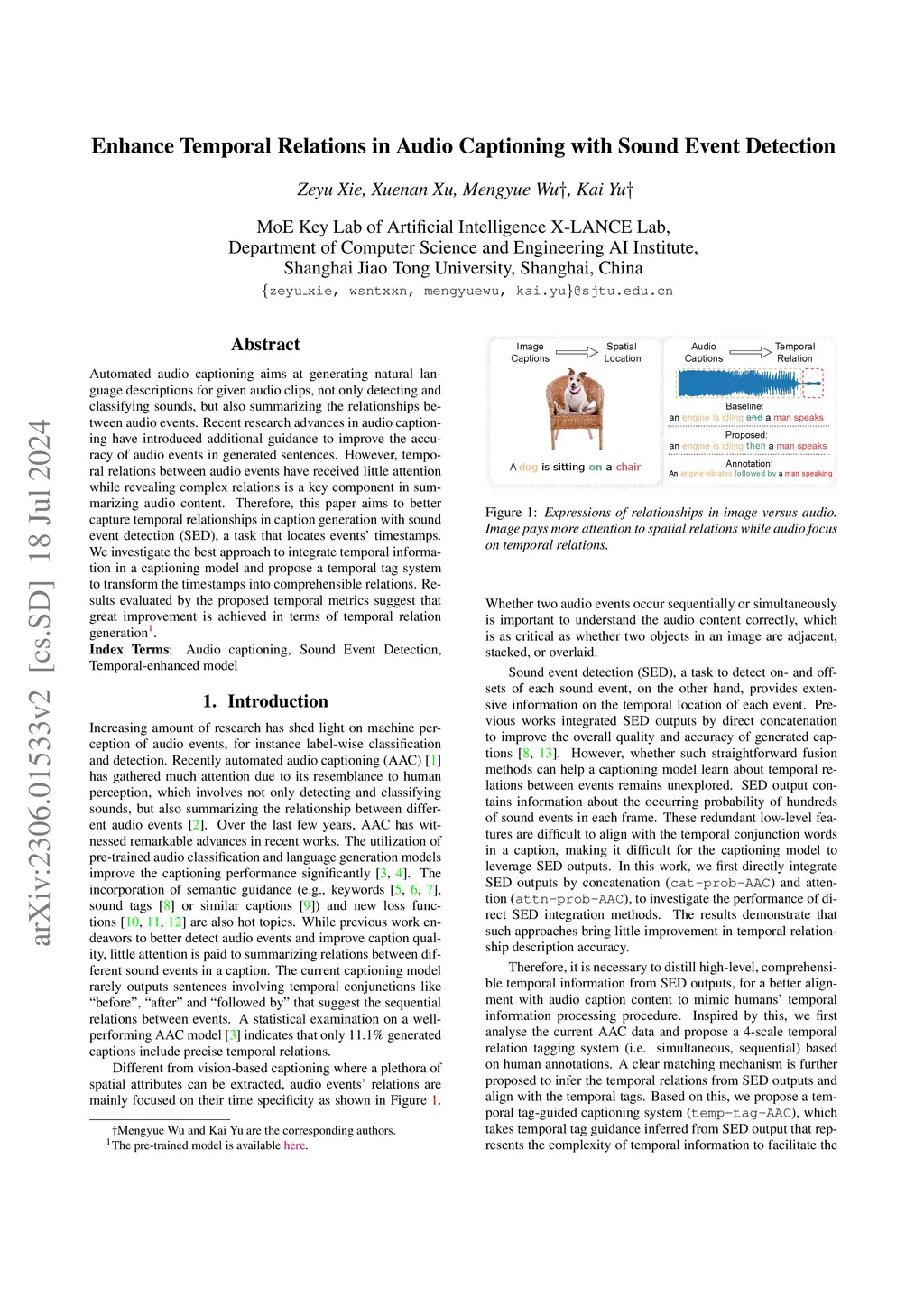 arXiv:2306.01533v2 [cs.SD] 18 Jul 2024

Enhance Temporal Relations in Audio Captioning with Sound Event Detection

Zeyu Xie, Xuenan Xu, Mengyue Wu†, Kai Yu†

MoE Key Lab of Artificial Intelligence X-LANCE Lab,
Department of Computer Science and Engineering AI Institute,
Shanghai Jiao Tong University, Shanghai, China
{zeyu_xie, wsntxxn, mengyuewu, kai.yu}@sjtu.edu.cn

Abstract

Automated audio captioning aims at generating natural language descriptions for given audio clips, not only detecting and classifying sounds, but also summarizing the relationships between audio events. Recent research advances in audio captioning have introduced additional guidance to improve the accuracy of audio events in generated sentences. However, temporal relations between audio events have received little attention while revealing complex relations is a key component in summarizing audio content. Therefore, this paper aims to better capture temporal relationships in caption generation with sound event detection (SED), a task that locates events' timestamps. We investigate the best approach to integrate temporal information in a captioning model and propose a temporal tag system to transform the timestamps into comprehensible relations. Results evaluated by the proposed temporal metrics suggest that great improvement is achieved in terms of temporal relation generation$^1$.

Index Terms: Audio captioning, Sound Event Detection, Temporal-enhanced model

1. Introduction

Increasing amount of research has shed light on machine perception of audio events, for instance label-wise classification and detection. Recently automated audio captioning (AAC) [1] has gathered much attention due to its resemblance to human perception, which involves not only detecting and classifying sounds, but also summarizing the relationship between different audio events [2]. Over the last few years, AAC has witnessed remarkable advances in recent works. The utilization of pre-trained audio classification and language generation models improve the captioning performance significantly [3, 4]. The incorporation of semantic guidance (e.g., keywords [5, 6, 7], sound tags [8] or similar captions [9]) and new loss functions [10, 11, 12] are also hot topics. While previous work endeavors to better detect audio events and improve caption quality, little attention is paid to summarizing relations between different sound events in a caption. The current captioning model rarely outputs sentences involving temporal conjunctions like "before", "after" and "followed by" that suggest the sequential relations between events. A statistical examination on a well-performing AAC model [3] indicates that only 11.1% generated captions include precise temporal relations.

Different from vision-based captioning where a plethora of spatial attributes can be extracted, audio events' relations are mainly focused on their time specificity as shown in Figure 1.

†Mengyue Wu and Kai Yu are the corresponding authors.
$^1$The pre-trained model is available here.

Image Captions
Spatial Location
A dog is sitting on a chair

Audio Captions
Temporal Relation
Baseline:
an engine is idling and a man speaks
Proposed:
an engine is idling then a man speaks
Annotation:
An engine vibrates followed by a man speaking

Figure 1: Expressions of relationships in image versus audio. Image pays more attention to spatial relations while audio focus on temporal relations.

Whether two audio events occur sequentially or simultaneously is important to understand the audio content correctly, which is as critical as whether two objects in an image are adjacent, stacked, or overlaid.

Sound event detection (SED), a task to detect on- and offsets of each sound event, on the other hand, provides extensive information on the temporal location of each event. Previous works integrated SED outputs by direct concatenation to improve the overall quality and accuracy of generated captions [8, 13]. However, whether such straightforward fusion methods can help a captioning model learn about temporal relations between events remains unexplored. SED output contains information about the occurring probability of hundreds of sound events in each frame. These redundant low-level features are difficult to align with the temporal conjunction words in a caption, making it difficult for the captioning model to leverage SED outputs. In this work, we first directly integrate SED outputs by concatenation (cat-prob-AAC) and attention (attn-prob-AAC), to investigate the performance of direct SED integration methods. The results demonstrate that such approaches bring little improvement in temporal relationship description accuracy.

Therefore, it is necessary to distill high-level, comprehensible temporal information from SED outputs, for a better alignment with audio caption content to mimic humans' temporal information processing procedure. Inspired by this, we first analyse the current AAC data and propose a 4-scale temporal relation tagging system (i.e. simultaneous, sequential) based on human annotations. A clear matching mechanism is further proposed to infer the temporal relations from SED outputs and align with the temporal tags. Based on this, we propose a temporal tag-guided captioning system (temp-tag-AAC), which takes temporal tag guidance inferred from SED output that represents the complexity of temporal information to facilitate the